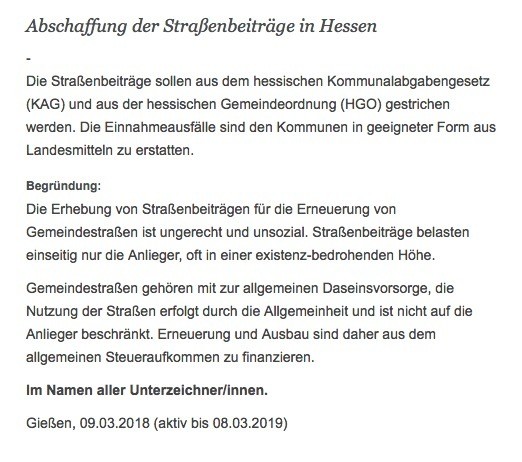 Abschaffung der Straßenbeiträge in Hessen

-

Die Straßenbeiträge sollen aus dem hessischen Kommunalabgabengesetz (KAG) und aus der hessischen Gemeindeordnung (HGO) gestrichen werden. Die Einnahmeausfälle sind den Kommunen in geeigneter Form aus Landesmitteln zu erstatten.

Begründung:
Die Erhebung von Straßenbeiträgen für die Erneuerung von Gemeindestraßen ist ungerecht und unsozial. Straßenbeiträge belasten einseitig nur die Anlieger, oft in einer existenz-bedrohenden Höhe.

Gemeindestraßen gehören mit zur allgemeinen Daseinsvorsorge, die Nutzung der Straßen erfolgt durch die Allgemeinheit und ist nicht auf die Anlieger beschränkt. Erneuerung und Ausbau sind daher aus dem allgemeinen Steueraufkommen zu finanzieren.

Im Namen aller Unterzeichner/innen.

Gießen, 09.03.2018 (aktiv bis 08.03.2019)